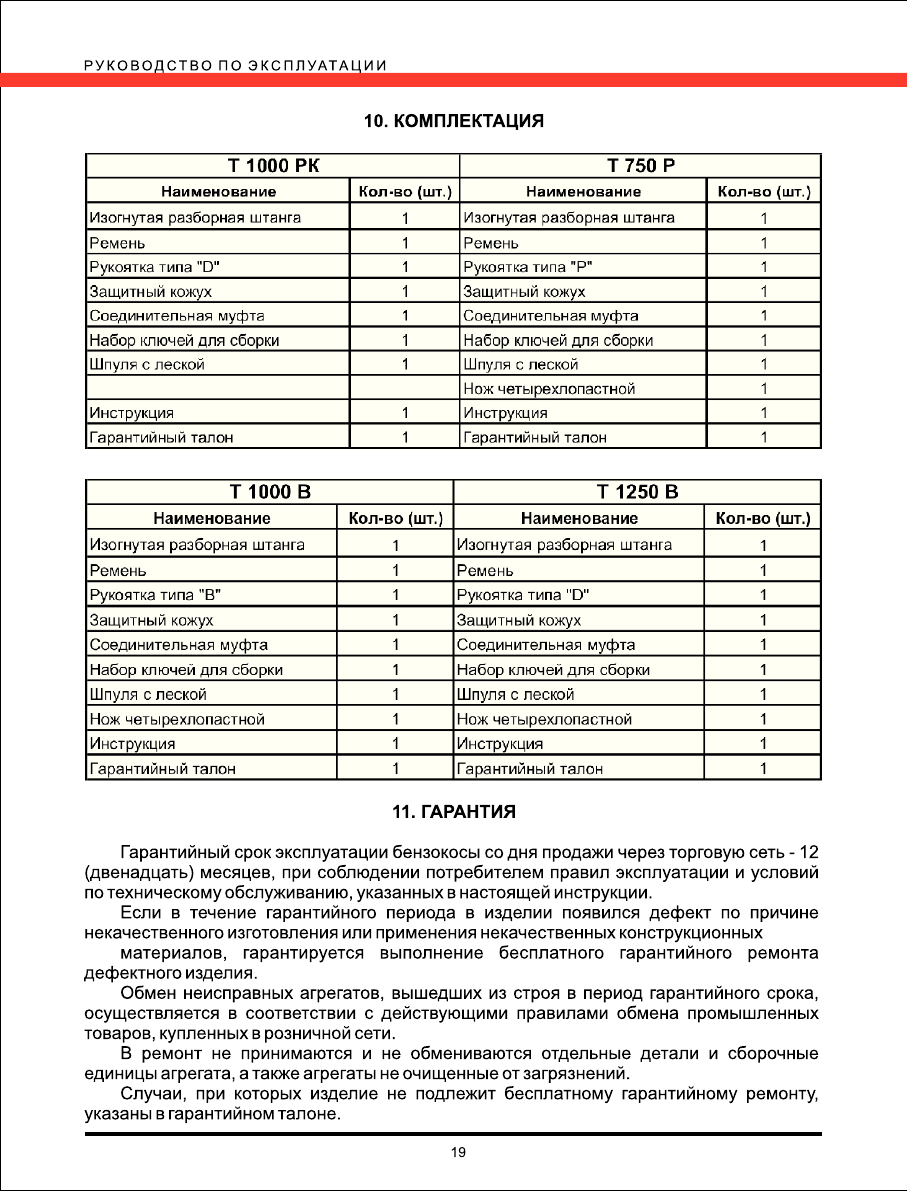 РУКОВОДСТВО ПО ЭКСПЛУАТАЦИИ

10. КОМПЛЕКТАЦИЯ

| T 1000 PK | | T 750 P | |
|---|---|---|---|
| Наименование | Кол-во (шт.) | Наименование | Кол-во (шт.) |
| Изогнутая разборная штанга | 1 | Изогнутая разборная штанга | 1 |
| Ремень | 1 | Ремень | 1 |
| Рукоятка типа "D" | 1 | Рукоятка типа "P" | 1 |
| Защитный кожух | 1 | Защитный кожух | 1 |
| Соединительная муфта | 1 | Соединительная муфта | 1 |
| Набор ключей для сборки | 1 | Набор ключей для сборки | 1 |
| Шпуля с леской | 1 | Шпуля с леской | 1 |
| | | Нож четырехлопастной | 1 |
| Инструкция | 1 | Инструкция | 1 |
| Гарантийный талон | 1 | Гарантийный талон | 1 |

| T 1000 B | | T 1250 B | |
|---|---|---|---|
| Наименование | Кол-во (шт.) | Наименование | Кол-во (шт.) |
| Изогнутая разборная штанга | 1 | Изогнутая разборная штанга | 1 |
| Ремень | 1 | Ремень | 1 |
| Рукоятка типа "B" | 1 | Рукоятка типа "D" | 1 |
| Защитный кожух | 1 | Защитный кожух | 1 |
| Соединительная муфта | 1 | Соединительная муфта | 1 |
| Набор ключей для сборки | 1 | Набор ключей для сборки | 1 |
| Шпуля с леской | 1 | Шпуля с леской | 1 |
| Нож четырехлопастной | 1 | Нож четырехлопастной | 1 |
| Инструкция | 1 | Инструкция | 1 |
| Гарантийный талон | 1 | Гарантийный талон | 1 |

11. ГАРАНТИЯ

Гарантийный срок эксплуатации бензокосы со дня продажи через торговую сеть - 12 (двенадцать) месяцев, при соблюдении потребителем правил эксплуатации и условий по техническому обслуживанию, указанных в настоящей инструкции.

Если в течение гарантийного периода в изделии появился дефект по причине некачественного изготовления или применения некачественных конструкционных

материалов, гарантируется выполнение бесплатного гарантийного ремонта дефектного изделия.

Обмен неисправных агрегатов, вышедших из строя в период гарантийного срока, осуществляется в соответствии с действующими правилами обмена промышленных товаров, купленных в розничной сети.

В ремонт не принимаются и не обмениваются отдельные детали и сборочные единицы агрегата, а также агрегаты не очищенные от загрязнений.

Случаи, при которых изделие не подлежит бесплатному гарантийному ремонту, указаны в гарантийном талоне.

19